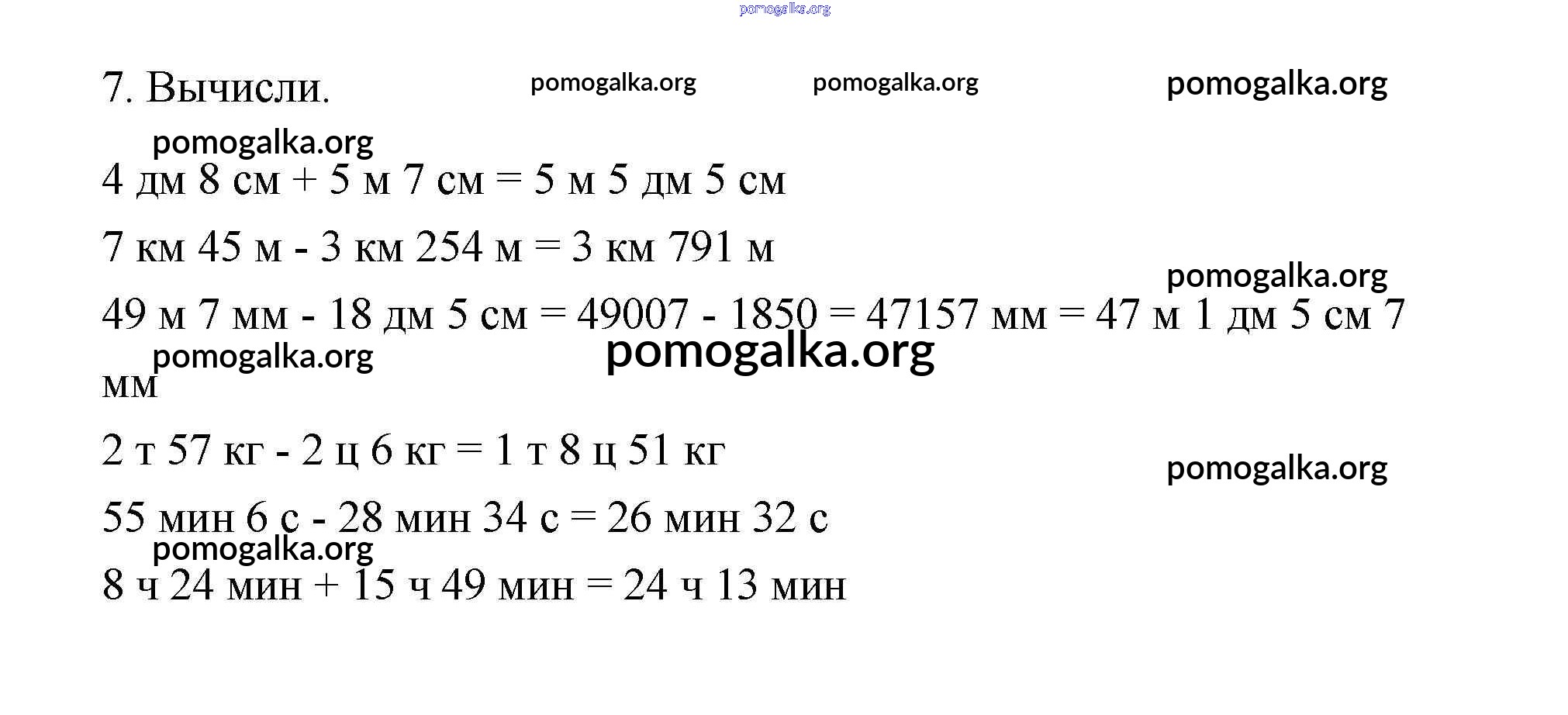 7. Вычисли.

4 дм 8 см + 5 м 7 см = 5 м 5 дм 5 см

7 км 45 м - 3 км 254 м = 3 км 791 м

49 м 7 мм - 18 дм 5 см = 49007 - 1850 = 47157 мм = 47 м 1 дм 5 см 7 мм

2 т 57 кг - 2 ц 6 кг = 1 т 8 ц 51 кг

55 мин 6 с - 28 мин 34 с = 26 мин 32 с

8 ч 24 мин + 15 ч 49 мин = 24 ч 13 мин

pomogalka.org